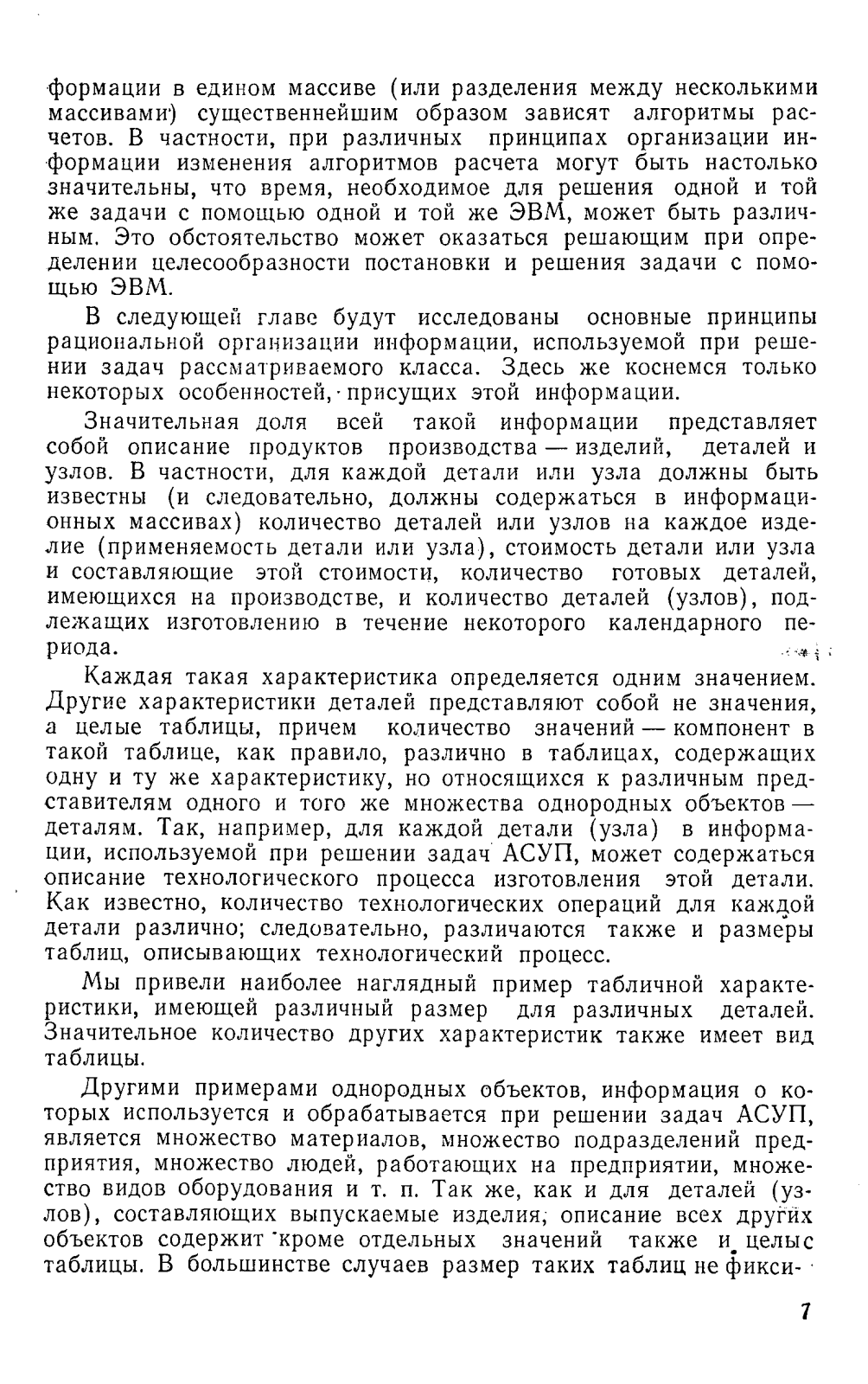 формации в едином массиве (или разделения между несколькими массивами) существеннейшим образом зависят алгоритмы расчетов. В частности, при различных принципах организации информации изменения алгоритмов расчета могут быть настолько значительны, что время, необходимое для решения одной и той же задачи с помощью одной и той же ЭВМ, может быть различным. Это обстоятельство может оказаться решающим при определении целесообразности постановки и решения задачи с помощью ЭВМ.

В следующей главе будут исследованы основные принципы рациональной организации информации, используемой при решении задач рассматриваемого класса. Здесь же коснемся только некоторых особенностей, присущих этой информации.

Значительная доля всей такой информации представляет собой описание продуктов производства — изделий, деталей и узлов. В частности, для каждой детали или узла должны быть известны (и следовательно, должны содержаться в информационных массивах) количество деталей или узлов на каждое изделие (применяемость детали или узла), стоимость детали или узла и составляющие этой стоимости, количество готовых деталей, имеющихся на производстве, и количество деталей (узлов), подлежащих изготовлению в течение некоторого календарного периода.

Каждая такая характеристика определяется одним значением. Другие характеристики деталей представляют собой не значения, а целые таблицы, причем количество значений — компонент в такой таблице, как правило, различно в таблицах, содержащих одну и ту же характеристику, но относящихся к различным представителям одного и того же множества однородных объектов — деталям. Так, например, для каждой детали (узла) в информации, используемой при решении задач АСУП, может содержаться описание технологического процесса изготовления этой детали. Как известно, количество технологических операций для каждой детали различно; следовательно, различаются также и размеры таблиц, описывающих технологический процесс.

Мы привели наиболее наглядный пример табличной характеристики, имеющей различный размер для различных деталей. Значительное количество других характеристик также имеет вид таблицы.

Другими примерами однородных объектов, информация о которых используется и обрабатывается при решении задач АСУП, является множество материалов, множество подразделений предприятия, множество людей, работающих на предприятии, множество видов оборудования и т. п. Так же, как и для деталей (узлов), составляющих выпускаемые изделия, описание всех других объектов содержит кроме отдельных значений также и целые таблицы. В большинстве случаев размер таких таблиц не фикси-

7